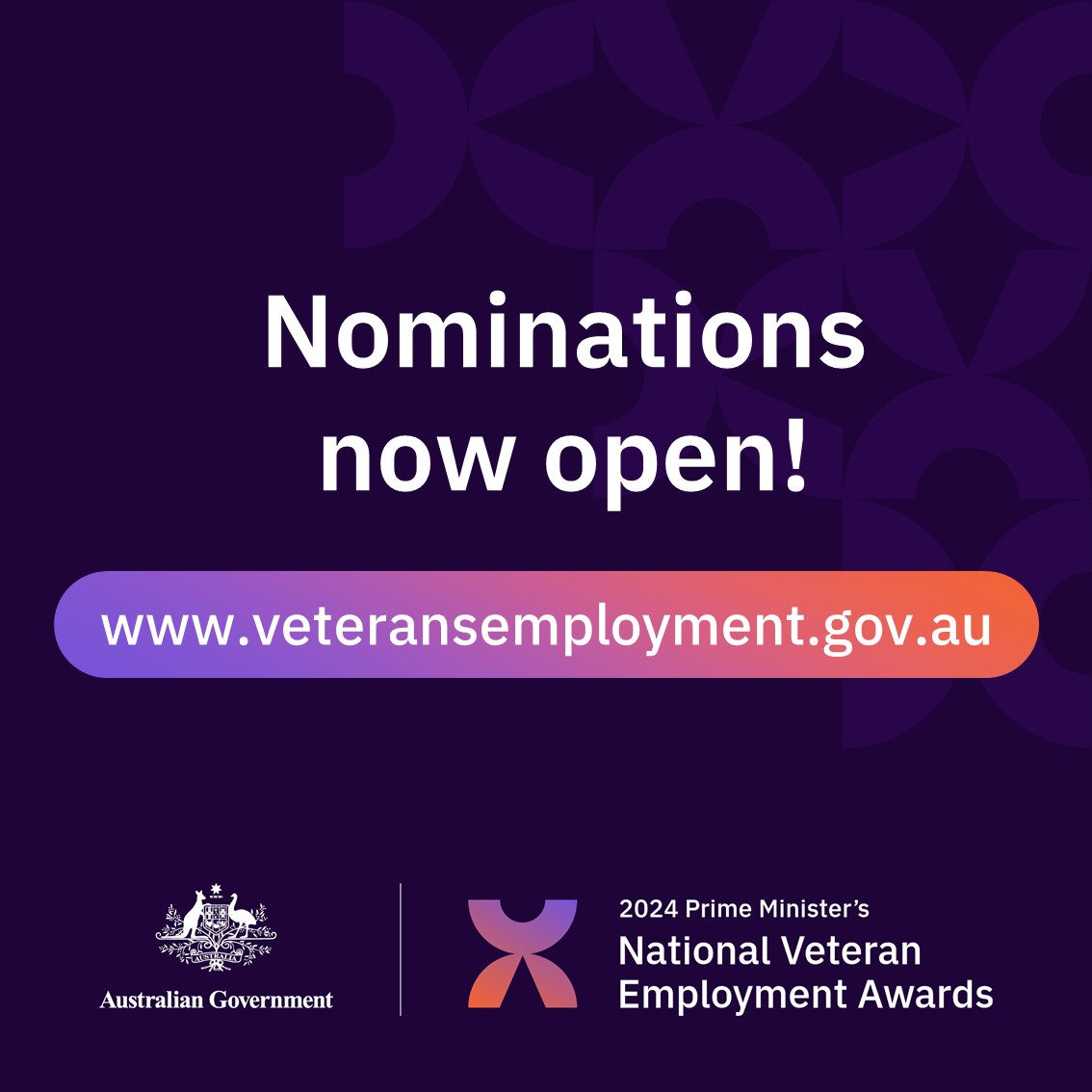 Nominations now open!

www.veteransemployment.gov.au

AUSTRALIA

Australian Government

2024 Prime Minister's
National Veteran Employment Awards